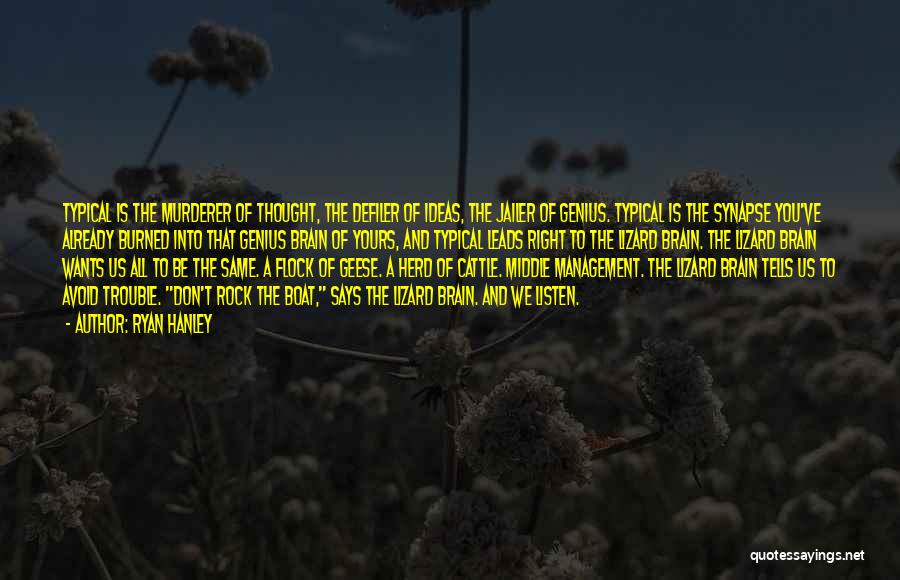 TYPICAL IS THE MURDERER OF THOUGHT, THE DEFILER OF IDEAS, THE JAILER OF GENIUS. TYPICAL IS THE SYNAPSE YOU'VE ALREADY BURNED INTO THAT GENIUS BRAIN OF YOURS, AND TYPICAL LEADS RIGHT TO THE LIZARD BRAIN. THE LIZARD BRAIN WANTS US ALL TO BE THE SAME. A FLOCK OF GEESE. A HERD OF CATTLE. MIDDLE MANAGEMENT. THE LIZARD BRAIN TELLS US TO AVOID TROUBLE. "DON'T ROCK THE BOAT," SAYS THE LIZARD BRAIN. AND WE LISTEN.
- AUTHOR: RYAN HANLEY

quotessayings.net